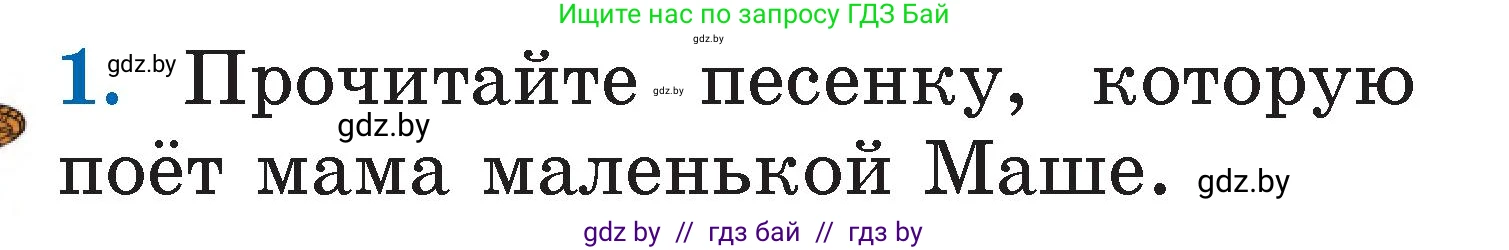 Ищите нас по запросу ГДЗ Бай

gdz.by

1. gdz.by Прочитайте gdz.by песенку, которую gdz.by поёт мама маленькой Маше. gdz.by

gdz by // гдз бай // гдз by